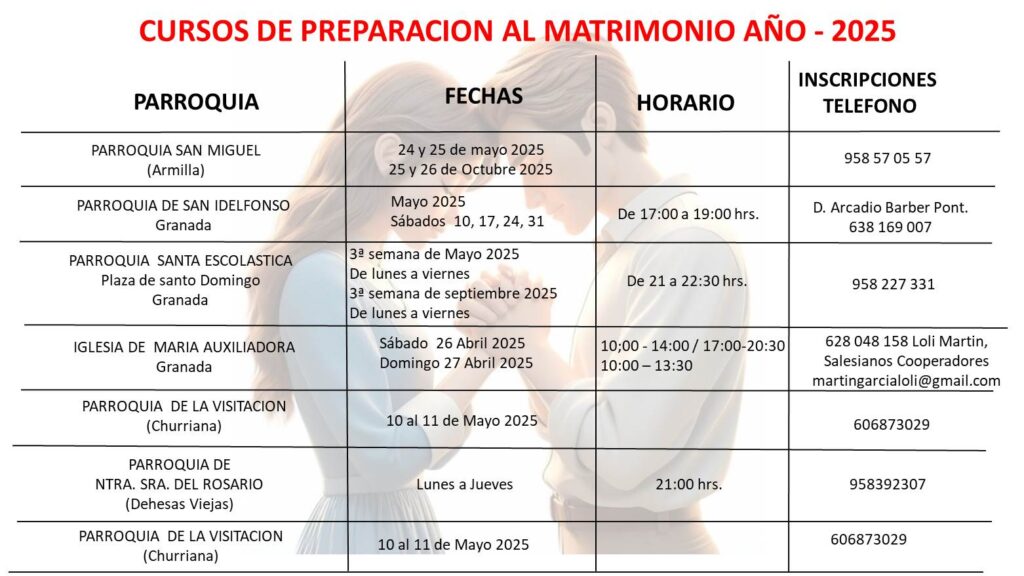 CURSOS DE PREPARACION AL MATRIMONIO AÑO - 2025

| PARROQUIA | FECHAS | HORARIO | INSCRIPCIONES TELEFONO |
|---|---|---|---|
| PARROQUIA SAN MIGUEL (Armilla) | 24 y 25 de mayo 2025 25 y 26 de Octubre 2025 | | 958 57 05 57 |
| PARROQUIA DE SAN IDELFONSO Granada | Mayo 2025 Sábados 10, 17, 24, 31 | De 17:00 a 19:00 hrs. | D. Arcadio Barber Pont. 638 169 007 |
| PARROQUIA SANTA ESCOLASTICA Plaza de santo Domingo Granada | 3ª semana de Mayo 2025 De lunes a viernes 3ª semana de septiembre 2025 De lunes a viernes | De 21 a 22:30 hrs. | 958 227 331 |
| IGLESIA DE MARIA AUXILIADORA Granada | Sábado 26 Abril 2025 Domingo 27 Abril 2025 | 10;00 - 14:00 / 17:00-20:30 10:00 – 13:30 | 628 048 158 Loli Martin, Salesianos Cooperadores martingarcialoli@gmail.com |
| PARROQUIA DE LA VISITACION (Churriana) | 10 al 11 de Mayo 2025 | | 606873029 |
| PARROQUIA DE NTRA. SRA. DEL ROSARIO (Dehesas Viejas) | Lunes a Jueves | 21:00 hrs. | 958392307 |
| PARROQUIA DE LA VISITACION (Churriana) | 10 al 11 de Mayo 2025 | | 606873029 |